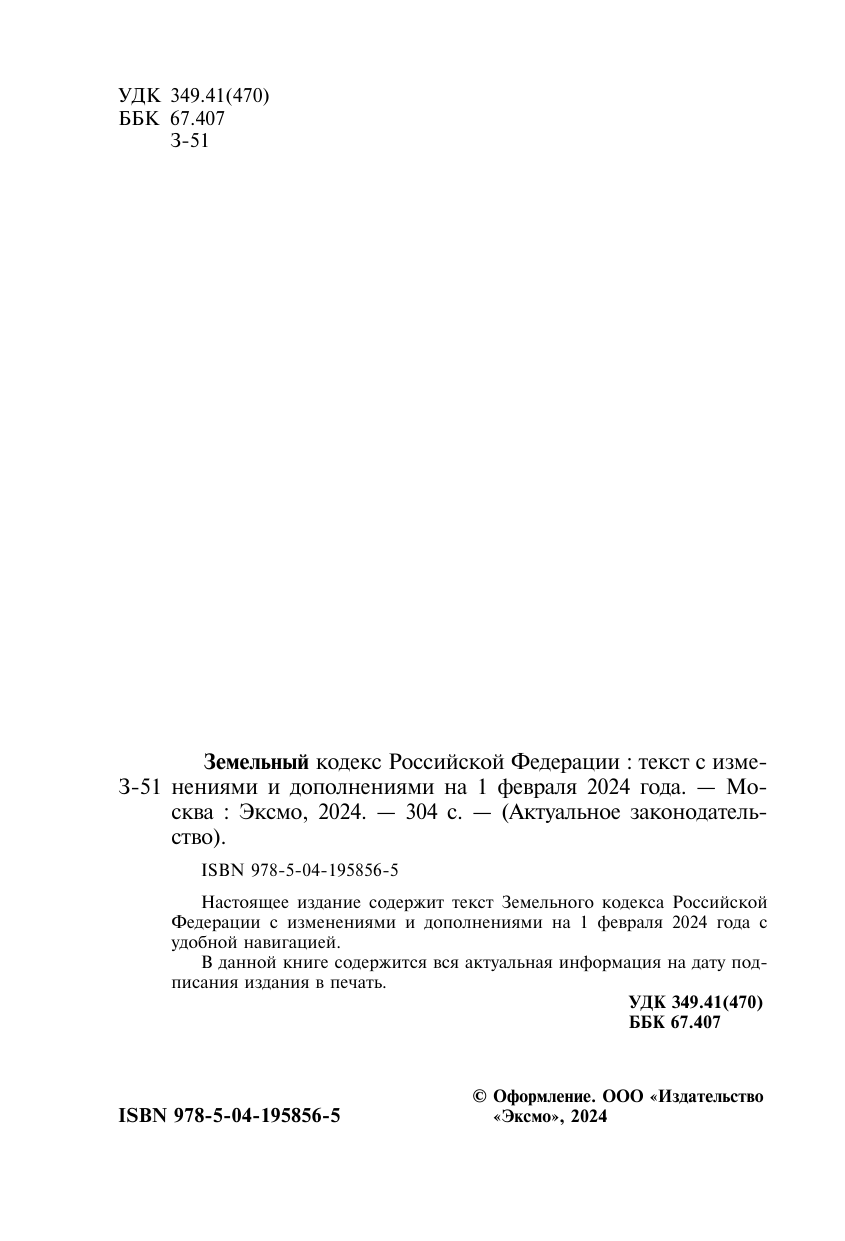 УДК 349.41(470)
ББК 67.407
З-51

Земельный кодекс Российской Федерации : текст с изменениями и дополнениями на 1 февраля 2024 года. — Москва : Эксмо, 2024. — 304 с. — (Актуальное законодательство).

З-51

ISBN 978-5-04-195856-5

Настоящее издание содержит текст Земельного кодекса Российской Федерации с изменениями и дополнениями на 1 февраля 2024 года с удобной навигацией.

В данной книге содержится вся актуальная информация на дату подписания издания в печать.

УДК 349.41(470)
ББК 67.407

ISBN 978-5-04-195856-5

© Оформление. ООО «Издательство «Эксмо», 2024